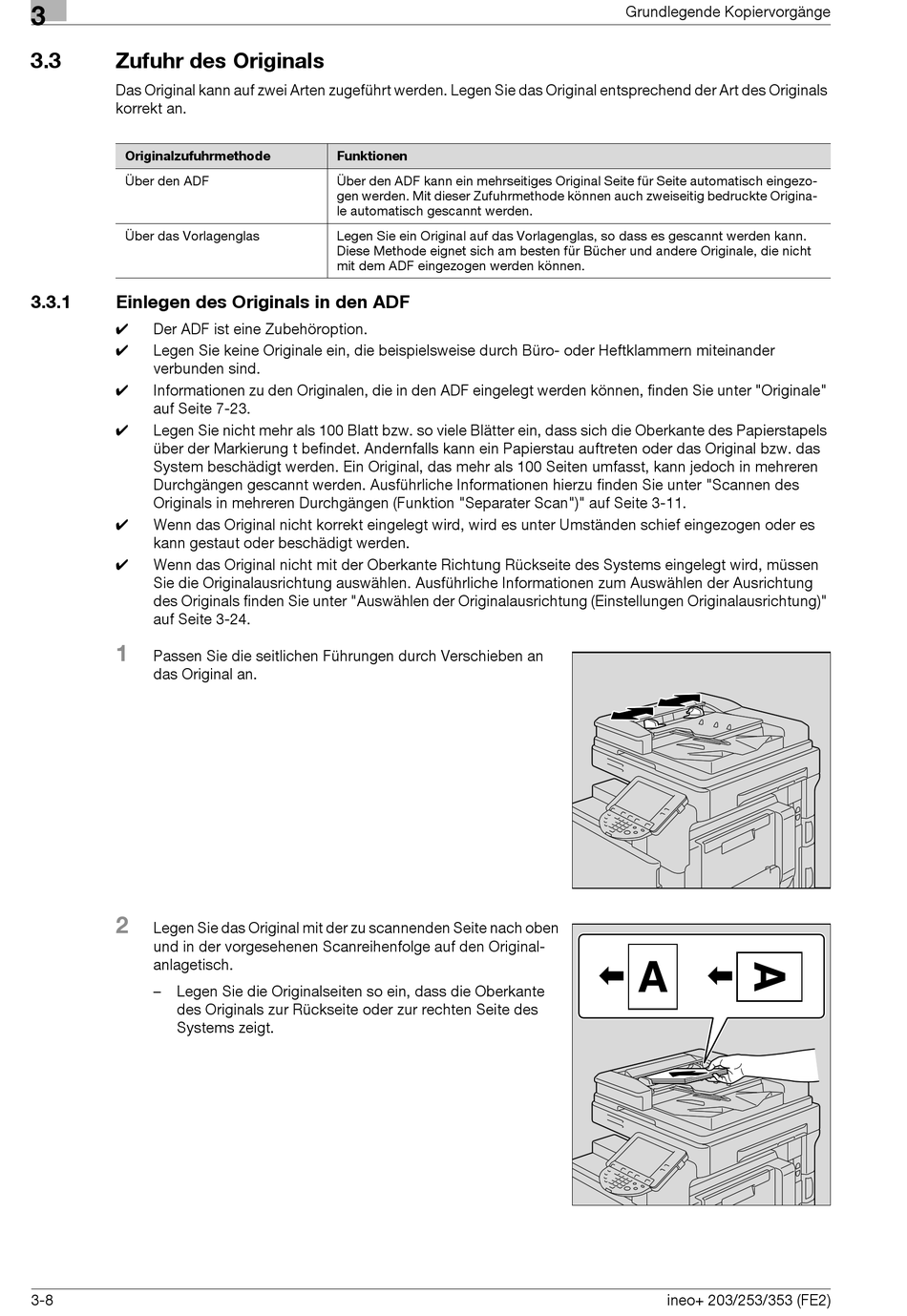 3

Grundlegende Kopiervorgänge

3.3 Zufuhr des Originals

Das Original kann auf zwei Arten zugeführt werden. Legen Sie das Original entsprechend der Art des Originals korrekt an.

| Originalzufuhrmethode | Funktionen |
|---|---|
| Über den ADF | Über den ADF kann ein mehrseitiges Original Seite für Seite automatisch eingezogen werden. Mit dieser Zufuhrmethode können auch zweiseitig bedruckte Originale automatisch gescannt werden. |
| Über das Vorlagenglas | Legen Sie ein Original auf das Vorlagenglas, so dass es gescannt werden kann. Diese Methode eignet sich am besten für Bücher und andere Originale, die nicht mit dem ADF eingezogen werden können. |

3.3.1 Einlegen des Originals in den ADF

✔ Der ADF ist eine Zubehöroption.

✔ Legen Sie keine Originale ein, die beispielsweise durch Büro- oder Heftklammern miteinander verbunden sind.

✔ Informationen zu den Originalen, die in den ADF eingelegt werden können, finden Sie unter "Originale" auf Seite 7-23.

✔ Legen Sie nicht mehr als 100 Blatt bzw. so viele Blätter ein, dass sich die Oberkante des Papierstapels über der Markierung t befindet. Andernfalls kann ein Papierstau auftreten oder das Original bzw. das System beschädigt werden. Ein Original, das mehr als 100 Seiten umfasst, kann jedoch in mehreren Durchgängen gescannt werden. Ausführliche Informationen hierzu finden Sie unter "Scannen des Originals in mehreren Durchgängen (Funktion "Separater Scan")" auf Seite 3-11.

✔ Wenn das Original nicht korrekt eingelegt wird, wird es unter Umständen schief eingezogen oder es kann gestaut oder beschädigt werden.

✔ Wenn das Original nicht mit der Oberkante Richtung Rückseite des Systems eingelegt wird, müssen Sie die Originalausrichtung auswählen. Ausführliche Informationen zum Auswählen der Ausrichtung des Originals finden Sie unter "Auswählen der Originalausrichtung (Einstellungen Originalausrichtung)" auf Seite 3-24.

1 Passen Sie die seitlichen Führungen durch Verschieben an das Original an.

2 Legen Sie das Original mit der zu scannenden Seite nach oben und in der vorgesehenen Scanreihenfolge auf den Originalanlagetisch.

– Legen Sie die Originalseiten so ein, dass die Oberkante des Originals zur Rückseite oder zur rechten Seite des Systems zeigt.

A A

3-8

ineo+ 203/253/353 (FE2)